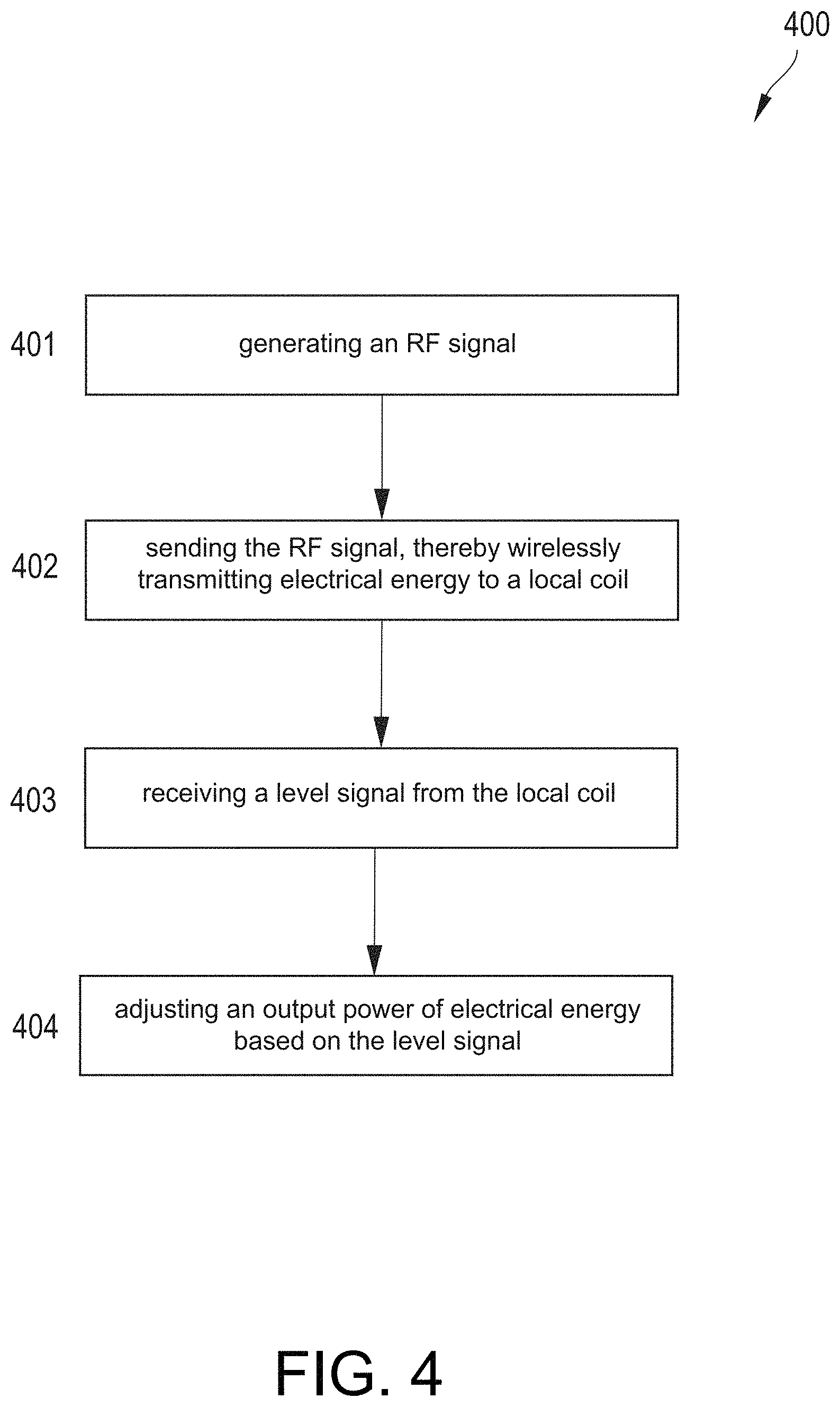 400

401 generating an RF signal

402 sending the RF signal, thereby wirelessly transmitting electrical energy to a local coil

403 receiving a level signal from the local coil

404 adjusting an output power of electrical energy based on the level signal

FIG. 4